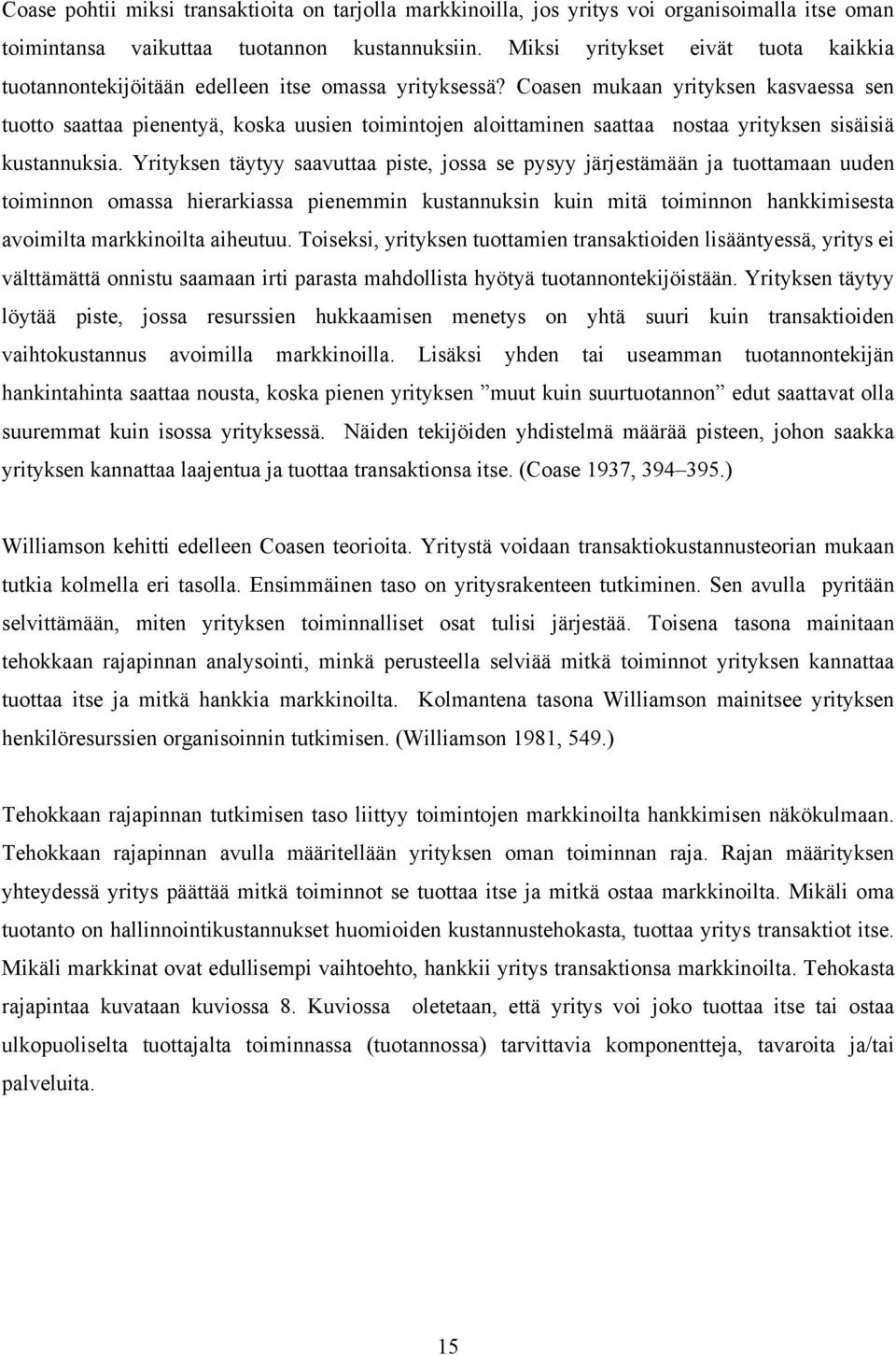 Coase pohtii miksi transaktioita on tarjolla markkinoilla, jos yritys voi organisoimalla itse oman toimintansa vaikuttaa tuotannon kustannuksiin. Miksi yritykset eivät tuota kaikkia tuotannontekijöitään edelleen itse omassa yrityksessä? Coasen mukaan yrityksen kasvaessa sen tuotto saattaa pienentyä, koska uusien toimintojen aloittaminen saattaa nostaa yrityksen sisäisiä kustannuksia. Yrityksen täytyy saavuttaa piste, jossa se pysyy järjestämään ja tuottamaan uuden toiminnon omassa hierarkiassa pienemmin kustannuksin kuin mitä toiminnon hankkimisesta avoimilta markkinoilta aiheutuu. Toiseksi, yrityksen tuottamien transaktioiden lisääntyessä, yritys ei välttämättä onnistu saamaan irti parasta mahdollista hyötyä tuotannontekijöistään. Yrityksen täytyy löytää piste, jossa resurssien hukkaamisen menetys on yhtä suuri kuin transaktioiden vaihtokustannus avoimilla markkinoilla. Lisäksi yhden tai useamman tuotannontekijän hankintahinta saattaa nousta, koska pienen yrityksen ”muut kuin suurtuotannon” edut saattavat olla suuremmat kuin isossa yrityksessä. Näiden tekijöiden yhdistelmä määrää pisteen, johon saakka yrityksen kannattaa laajentua ja tuottaa transaktionsa itse. (Coase 1937, 394–395.)

Williamson kehitti edelleen Coasen teorioita. Yritystä voidaan transaktiokustannusteorian mukaan tutkia kolmella eri tasolla. Ensimmäinen taso on yritysrakenteen tutkiminen. Sen avulla pyritään selvittämään, miten yrityksen toiminnalliset osat tulisi järjestää. Toisena tasona mainitaan tehokkaan rajapinnan analysointi, minkä perusteella selviää mitkä toiminnot yrityksen kannattaa tuottaa itse ja mitkä hankkia markkinoilta. Kolmantena tasona Williamson mainitsee yrityksen henkilöresurssien organisoinnin tutkimisen. (Williamson 1981, 549.)

Tehokkaan rajapinnan tutkimisen taso liittyy toimintojen markkinoilta hankkimisen näkökulmaan. Tehokkaan rajapinnan avulla määritellään yrityksen oman toiminnan raja. Rajan määrityksen yhteydessä yritys päättää mitkä toiminnot se tuottaa itse ja mitkä ostaa markkinoilta. Mikäli oma tuotanto on hallinnointikustannukset huomioiden kustannustehokasta, tuottaa yritys transaktiot itse. Mikäli markkinat ovat edullisempi vaihtoehto, hankkii yritys transaktionsa markkinoilta. Tehokasta rajapintaa kuvataan kuviossa 8. Kuviossa oletetaan, että yritys voi joko tuottaa itse tai ostaa ulkopuoliselta tuottajalta toiminnassa (tuotannossa) tarvittavia komponentteja, tavaroita ja/tai palveluita.

15